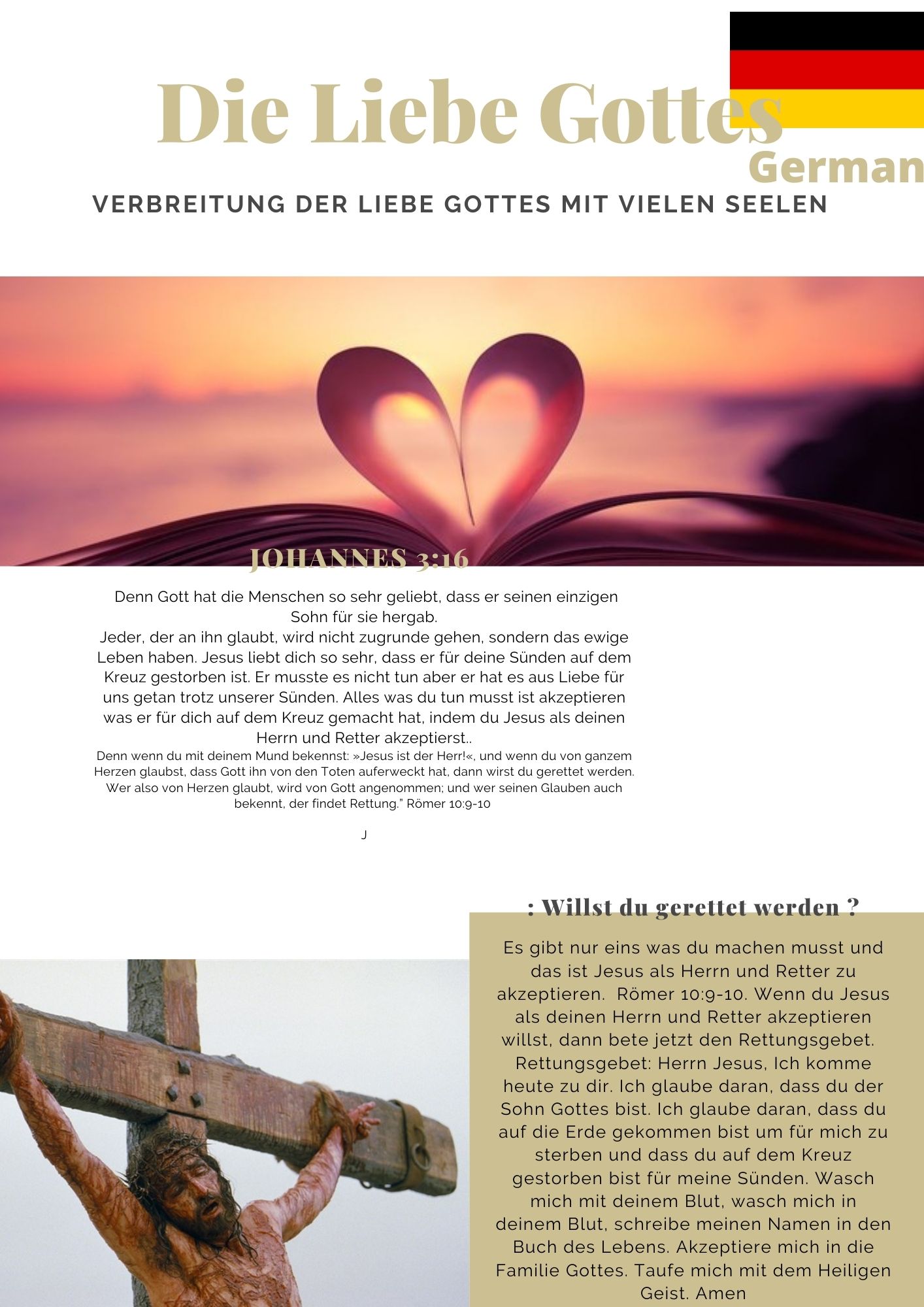 Die Liebe Gottes

German

VERBREITUNG DER LIEBE GOTTES MIT VIELEN SEELEN

JOHANNES 3:16

Denn Gott hat die Menschen so sehr geliebt, dass er seinen einzigen Sohn für sie hergab.
Jeder, der an ihn glaubt, wird nicht zugrunde gehen, sondern das ewige Leben haben. Jesus liebt dich so sehr, dass er für deine Sünden auf dem Kreuz gestorben ist. Er musste es nicht tun aber er hat es aus Liebe für uns getan trotz unserer Sünden. Alles was du tun musst ist akzeptieren was er für dich auf dem Kreuz gemacht hat, indem du Jesus als deinen Herrn und Retter akzeptierst..
Denn wenn du mit deinem Mund bekennst: »Jesus ist der Herr!«, und wenn du von ganzem Herzen glaubst, dass Gott ihn von den Toten auferweckt hat, dann wirst du gerettet werden. Wer also von Herzen glaubt, wird von Gott angenommen; und wer seinen Glauben auch bekennt, der findet Rettung." Römer 10:9-10

J

: Willst du gerettet werden ?

Es gibt nur eins was du machen musst und das ist Jesus als Herrn und Retter zu akzeptieren. Römer 10:9-10. Wenn du Jesus als deinen Herrn und Retter akzeptieren willst, dann bete jetzt den Rettungsgebet. Rettungsgebet: Herrn Jesus, Ich komme heute zu dir. Ich glaube daran, dass du der Sohn Gottes bist. Ich glaube daran, dass du auf die Erde gekommen bist um für mich zu sterben und dass du auf dem Kreuz gestorben bist für meine Sünden. Wasch mich mit deinem Blut, wasch mich in deinem Blut, schreibe meinen Namen in den Buch des Lebens. Akzeptiere mich in die Familie Gottes. Taufe mich mit dem Heiligen Geist. Amen